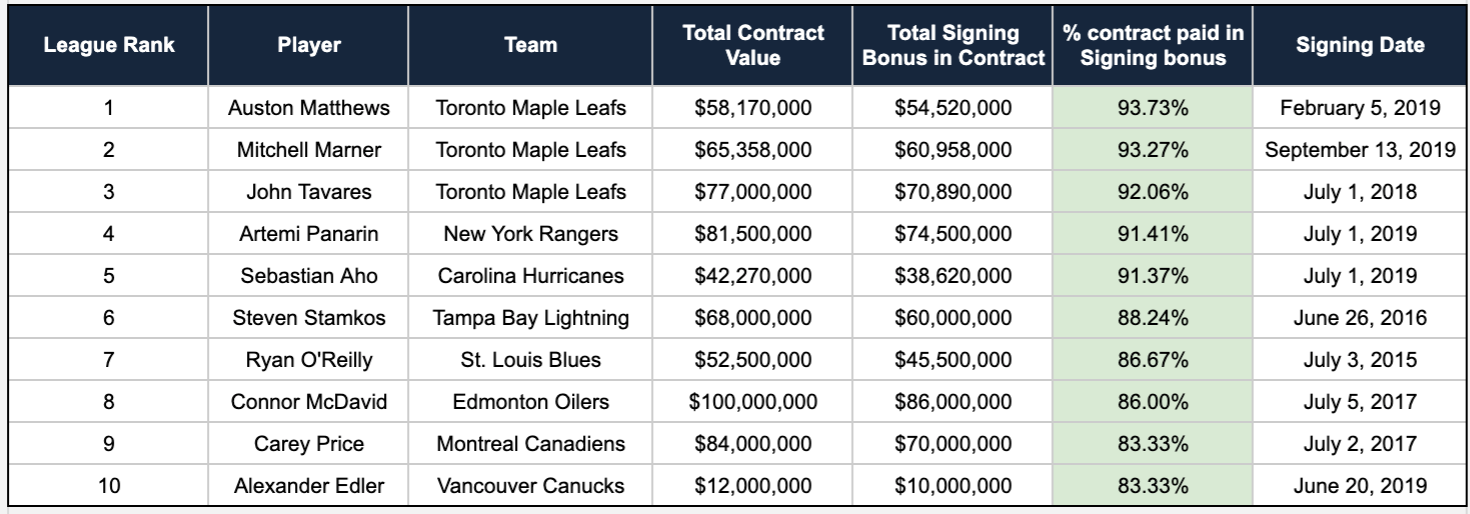 | League Rank | Player | Team | Total Contract Value | Total Signing Bonus in Contract | % contract paid in Signing bonus | Signing Date |
|---|---|---|---|---|---|---|
| 1 | Auston Matthews | Toronto Maple Leafs | \$58,170,000 | \$54,520,000 | 93.73% | February 5, 2019 |
| 2 | Mitchell Marner | Toronto Maple Leafs | \$65,358,000 | \$60,958,000 | 93.27% | September 13, 2019 |
| 3 | John Tavares | Toronto Maple Leafs | \$77,000,000 | \$70,890,000 | 92.06% | July 1, 2018 |
| 4 | Artemi Panarin | New York Rangers | \$81,500,000 | \$74,500,000 | 91.41% | July 1, 2019 |
| 5 | Sebastian Aho | Carolina Hurricanes | \$42,270,000 | \$38,620,000 | 91.37% | July 1, 2019 |
| 6 | Steven Stamkos | Tampa Bay Lightning | \$68,000,000 | \$60,000,000 | 88.24% | June 26, 2016 |
| 7 | Ryan O'Reilly | St. Louis Blues | \$52,500,000 | \$45,500,000 | 86.67% | July 3, 2015 |
| 8 | Connor McDavid | Edmonton Oilers | \$100,000,000 | \$86,000,000 | 86.00% | July 5, 2017 |
| 9 | Carey Price | Montreal Canadiens | \$84,000,000 | \$70,000,000 | 83.33% | July 2, 2017 |
| 10 | Alexander Edler | Vancouver Canucks | \$12,000,000 | \$10,000,000 | 83.33% | June 20, 2019 |